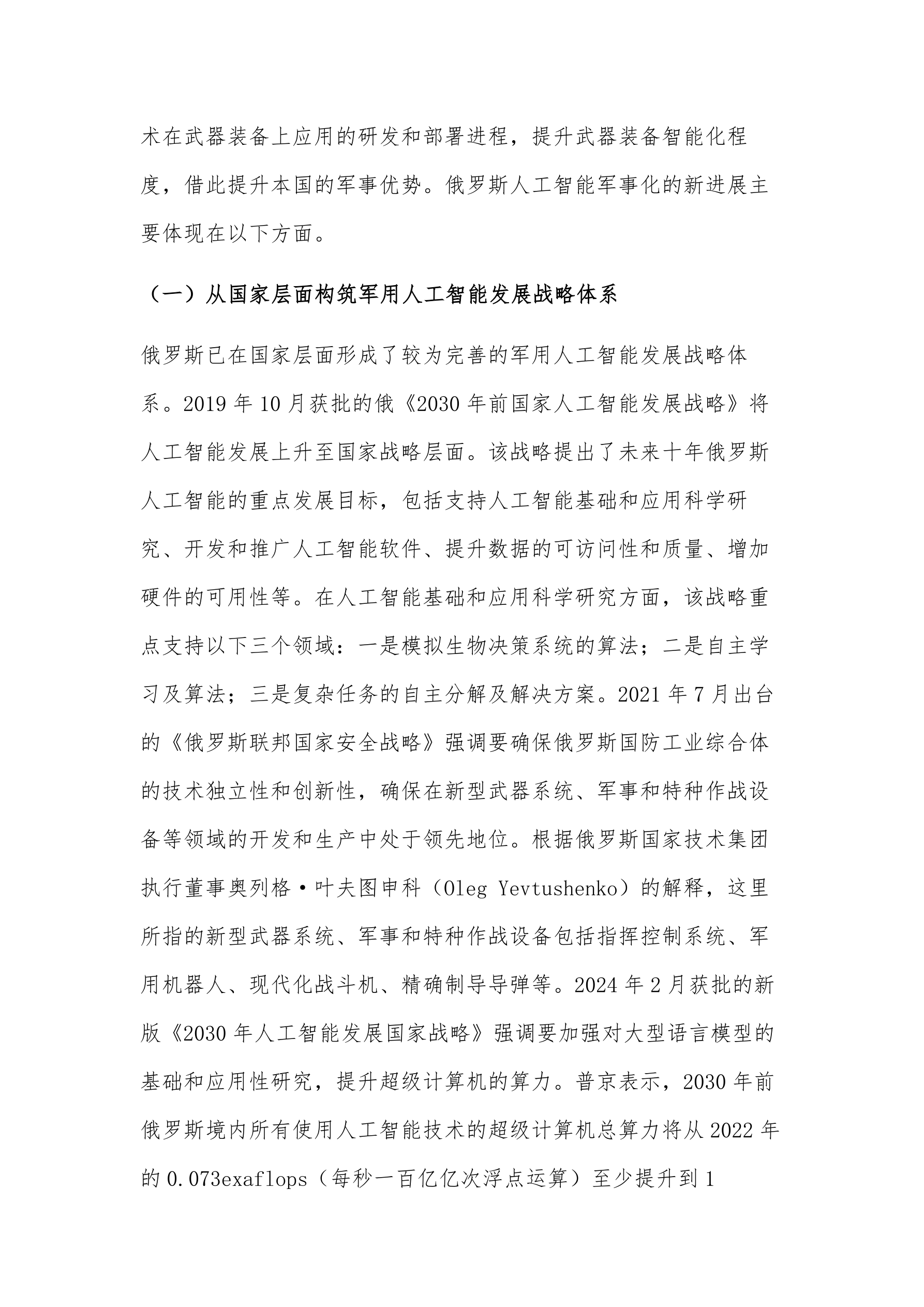 术在武器装备上应用的研发和部署进程，提升武器装备智能化程度，借此提升本国的军事优势。俄罗斯人工智能军事化的新进展主要体现在以下方面。

（一）从国家层面构筑军用人工智能发展战略体系

俄罗斯已在国家层面形成了较为完善的军用人工智能发展战略体系。2019 年 10 月获批的俄《2030 年前国家人工智能发展战略》将人工智能发展上升至国家战略层面。该战略提出了未来十年俄罗斯人工智能的重点发展目标，包括支持人工智能基础和应用科学研究、开发和推广人工智能软件、提升数据的可访问性和质量、增加硬件的可用性等。在人工智能基础和应用科学研究方面，该战略重点支持以下三个领域：一是模拟生物决策系统的算法；二是自主学习及算法；三是复杂任务的自主分解及解决方案。2021 年 7 月出台的《俄罗斯联邦国家安全战略》强调要确保俄罗斯国防工业综合体的技术独立性和创新性，确保在新型武器系统、军事和特种作战设备等领域的开发和生产中处于领先地位。根据俄罗斯国家技术集团执行董事奥列格·叶夫图申科（Oleg Yevtushenko）的解释，这里所指的新型武器系统、军事和特种作战设备包括指挥控制系统、军用机器人、现代化战斗机、精确制导导弹等。2024 年 2 月获批的新版《2030 年人工智能发展国家战略》强调要加强对大型语言模型的基础和应用性研究，提升超级计算机的算力。普京表示，2030 年前俄罗斯境内所有使用人工智能技术的超级计算机总算力将从 2022 年的 0.073exaflops（每秒一百亿亿次浮点运算）至少提升到 1